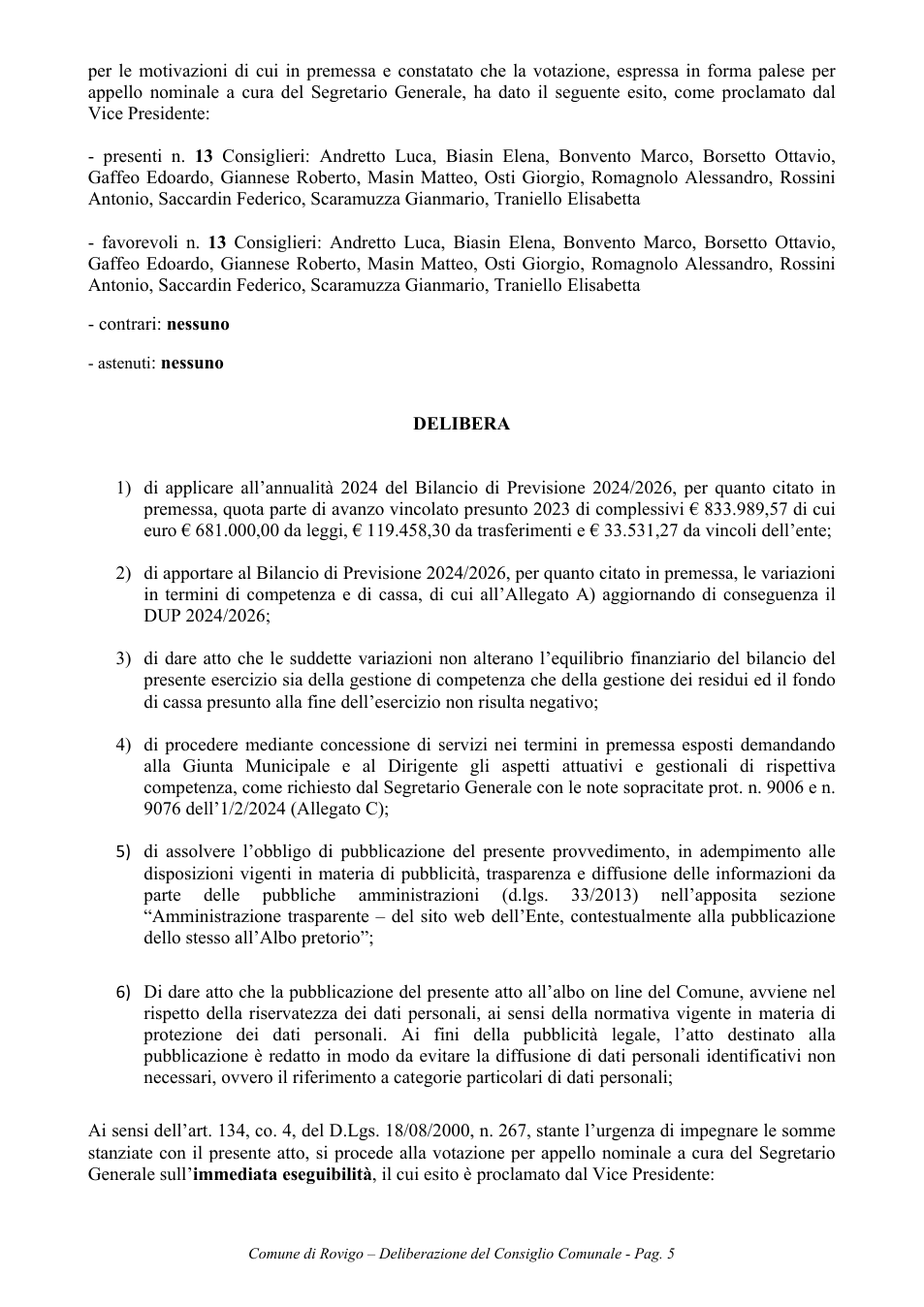 per le motivazioni di cui in premessa e constatato che la votazione, espressa in forma palese per appello nominale a cura del Segretario Generale, ha dato il seguente esito, come proclamato dal Vice Presidente:

- presenti n. 13 Consiglieri: Andretto Luca, Biasin Elena, Bonvento Marco, Borsetto Ottavio, Gaffeo Edoardo, Giannese Roberto, Masin Matteo, Osti Giorgio, Romagnolo Alessandro, Rossini Antonio, Saccardin Federico, Scaramuzza Gianmario, Traniello Elisabetta

- favorevoli n. 13 Consiglieri: Andretto Luca, Biasin Elena, Bonvento Marco, Borsetto Ottavio, Gaffeo Edoardo, Giannese Roberto, Masin Matteo, Osti Giorgio, Romagnolo Alessandro, Rossini Antonio, Saccardin Federico, Scaramuzza Gianmario, Traniello Elisabetta

- contrari: nessuno

- astenuti: nessuno

DELIBERA

1) di applicare all'annualità 2024 del Bilancio di Previsione 2024/2026, per quanto citato in premessa, quota parte di avanzo vincolato presunto 2023 di complessivi € 833.989,57 di cui euro € 681.000,00 da leggi, € 119.458,30 da trasferimenti e € 33.531,27 da vincoli dell'ente;

2) di apportare al Bilancio di Previsione 2024/2026, per quanto citato in premessa, le variazioni in termini di competenza e di cassa, di cui all'Allegato A) aggiornando di conseguenza il DUP 2024/2026;

3) di dare atto che le suddette variazioni non alterano l'equilibrio finanziario del bilancio del presente esercizio sia della gestione di competenza che della gestione dei residui ed il fondo di cassa presunto alla fine dell'esercizio non risulta negativo;

4) di procedere mediante concessione di servizi nei termini in premessa esposti demandando alla Giunta Municipale e al Dirigente gli aspetti attuativi e gestionali di rispettiva competenza, come richiesto dal Segretario Generale con le note sopracitate prot. n. 9006 e n. 9076 dell'1/2/2024 (Allegato C);

5) di assolvere l'obbligo di pubblicazione del presente provvedimento, in adempimento alle disposizioni vigenti in materia di pubblicità, trasparenza e diffusione delle informazioni da parte delle pubbliche amministrazioni (d.lgs. 33/2013) nell'apposita sezione "Amministrazione trasparente – del sito web dell'Ente, contestualmente alla pubblicazione dello stesso all'Albo pretorio";

6) Di dare atto che la pubblicazione del presente atto all'albo on line del Comune, avviene nel rispetto della riservatezza dei dati personali, ai sensi della normativa vigente in materia di protezione dei dati personali. Ai fini della pubblicità legale, l'atto destinato alla pubblicazione è redatto in modo da evitare la diffusione di dati personali identificativi non necessari, ovvero il riferimento a categorie particolari di dati personali;

Ai sensi dell'art. 134, co. 4, del D.Lgs. 18/08/2000, n. 267, stante l'urgenza di impegnare le somme stanziate con il presente atto, si procede alla votazione per appello nominale a cura del Segretario Generale sull'immediata eseguibilità, il cui esito è proclamato dal Vice Presidente:

Comune di Rovigo – Deliberazione del Consiglio Comunale - Pag. 5